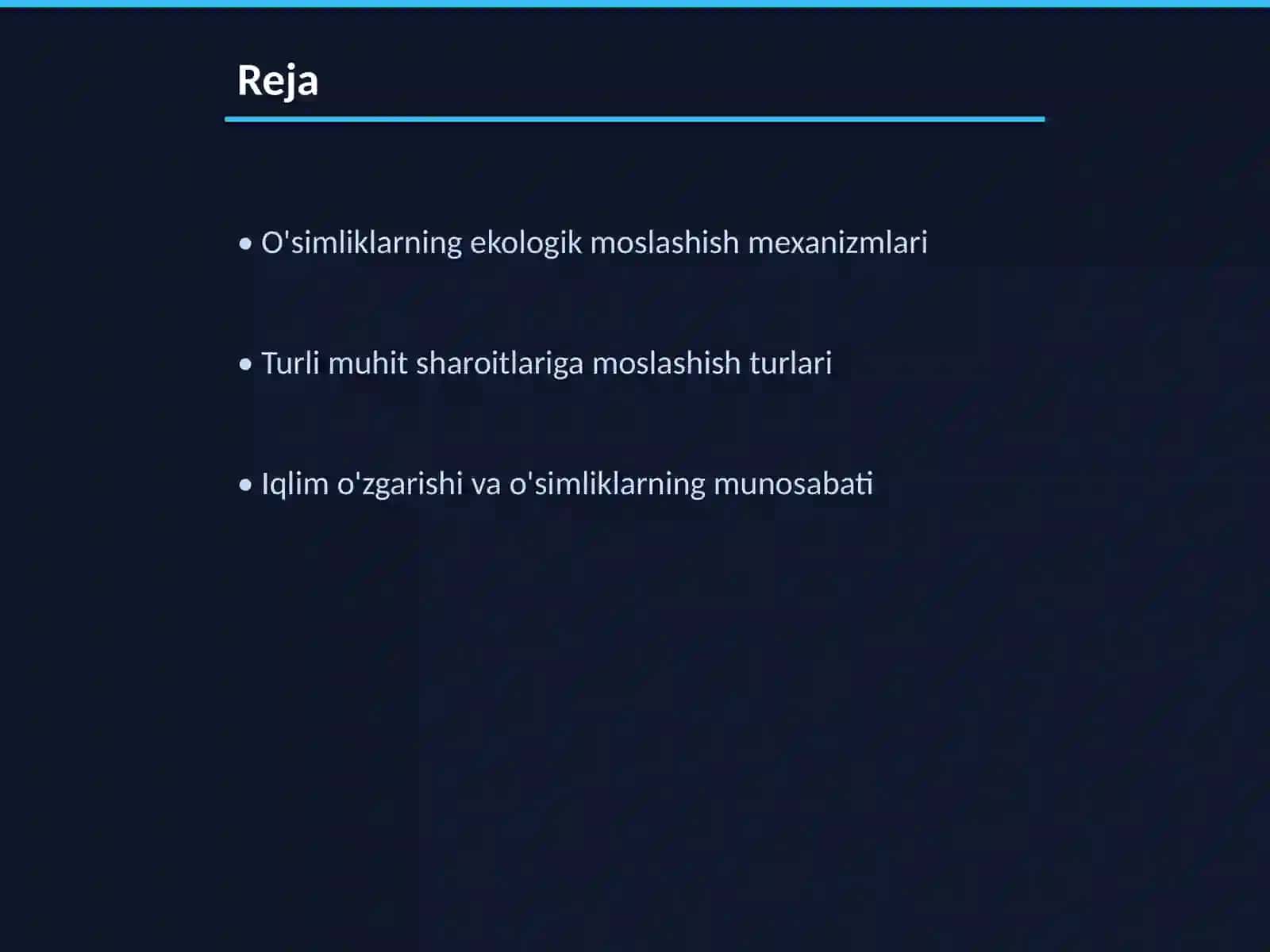 Reja

• O'simliklarning ekologik moslashish mexanizmlari

• Turli muhit sharoitlariga moslashish turlari

• Iqlim o'zgarishi va o'simliklarning munosabati